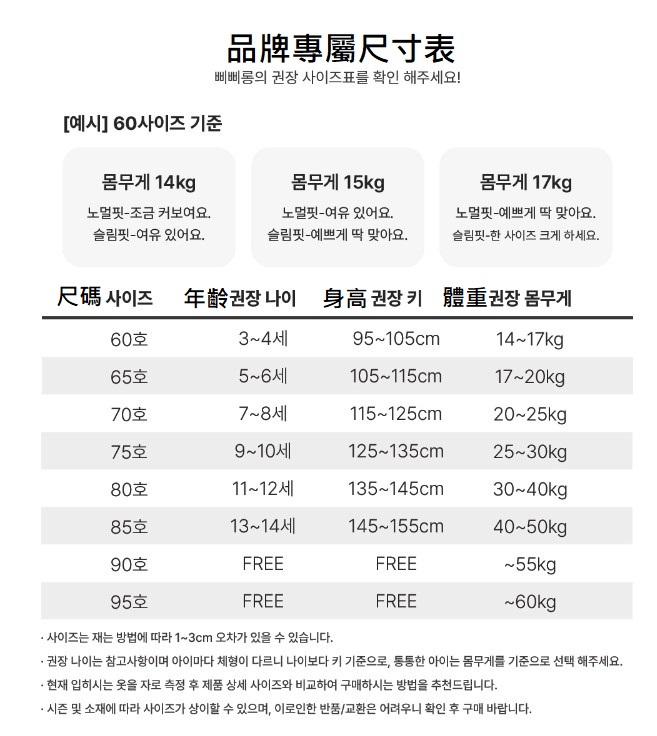 品牌專屬尺寸表
삐삐롱의 권장 사이즈표를 확인 해주세요!

[예시] 60사이즈 기준

몸무게 14kg
노멀핏-조금 커보여요.
슬림핏-여유 있어요.

몸무게 15kg
노멀핏-여유 있어요.
슬림핏-예쁘게 딱 맞아요.

몸무게 17kg
노멀핏-예쁘게 딱 맞아요.
슬림핏-한 사이즈 크게 하세요.

| 尺碼 사이즈 | 年齡 권장 나이 | 身高 권장 키 | 體重 권장 몸무게 |
|---|---|---|---|
| 60호 | 3~4세 | 95~105cm | 14~17kg |
| 65호 | 5~6세 | 105~115cm | 17~20kg |
| 70호 | 7~8세 | 115~125cm | 20~25kg |
| 75호 | 9~10세 | 125~135cm | 25~30kg |
| 80호 | 11~12세 | 135~145cm | 30~40kg |
| 85호 | 13~14세 | 145~155cm | 40~50kg |
| 90호 | FREE | FREE | ~55kg |
| 95호 | FREE | FREE | ~60kg |

· 사이즈는 재는 방법에 따라 1~3cm 오차가 있을 수 있습니다.
· 권장 나이는 참고사항이며 아이마다 체형이 다르니 나이보다 키 기준으로, 통통한 아이는 몸무게를 기준으로 선택 해주세요.
· 현재 입히시는 옷을 자로 측정 후 제품 상세 사이즈와 비교하여 구매하시는 방법을 추천드립니다.
· 시즌 및 소재에 따라 사이즈가 상이할 수 있으며, 이로인한 반품/교환은 어려우니 확인 후 구매 바랍니다.